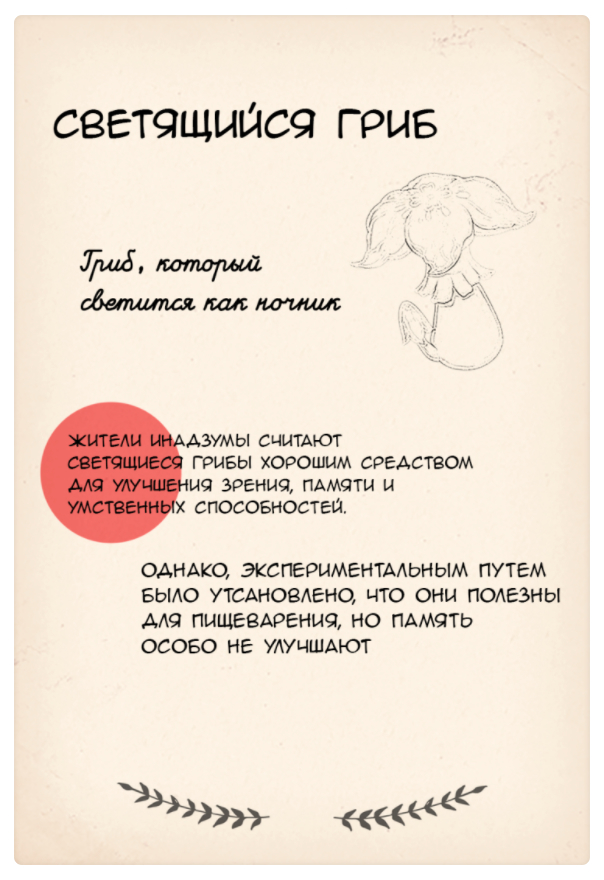 СВЕТЯЩИЙСЯ ГРИБ

Гриб, который светится как ночник

ЖИТЕЛИ ИНАДЗУМЫ СЧИТАЮТ СВЕТЯЩИЕСЯ ГРИБЫ ХОРОШИМ СРЕДСТВОМ ДЛЯ УЛУЧШЕНИЯ ЗРЕНИЯ, ПАМЯТИ И УМСТВЕННЫХ СПОСОБНОСТЕЙ.

ОДНАКО, ЭКСПЕРИМЕНТАЛЬНЫМ ПУТЕМ БЫЛО УТСАНОВЛЕНО, ЧТО ОНИ ПОЛЕЗНЫ ДЛЯ ПИЩЕВАРЕНИЯ, НО ПАМЯТЬ ОСОБО НЕ УЛУЧШАЮТ